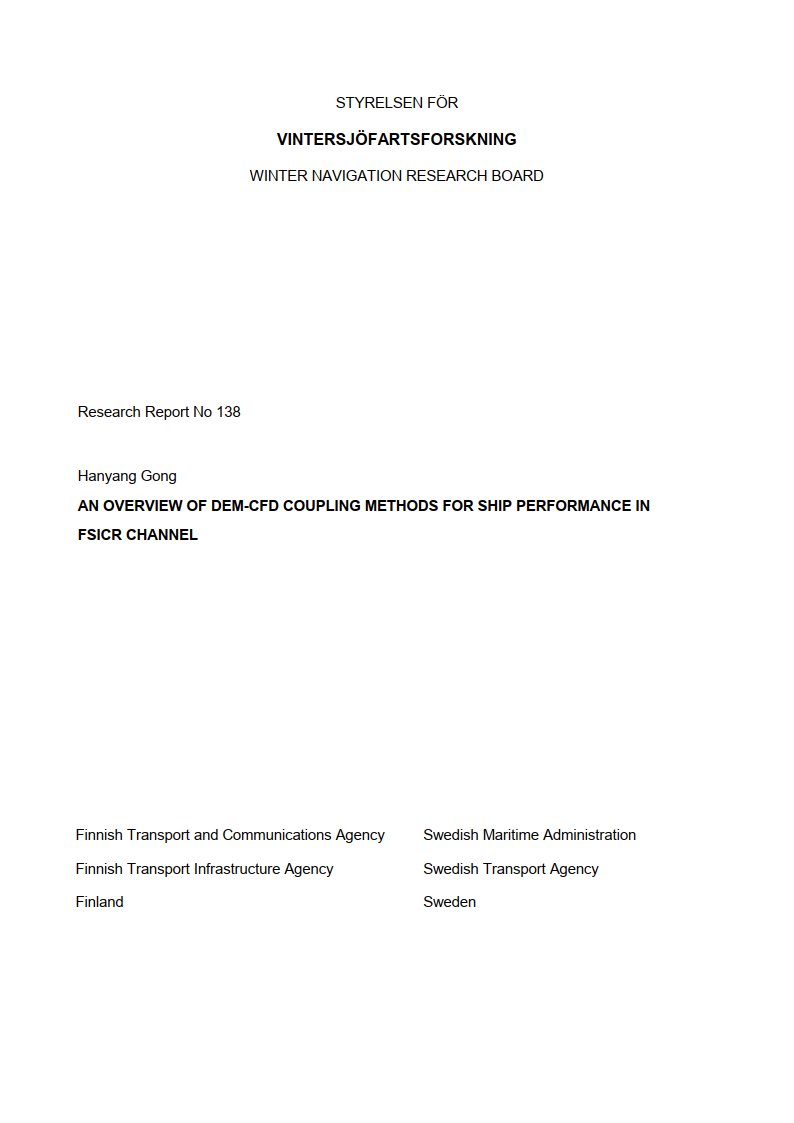 STYRELSEN FÖR

VINTERSJÖFARTSFORSKNING

WINTER NAVIGATION RESEARCH BOARD

Research Report No 138

Hanyang Gong

AN OVERVIEW OF DEM-CFD COUPLING METHODS FOR SHIP PERFORMANCE IN FSICR CHANNEL

Finnish Transport and Communications Agency
Finnish Transport Infrastructure Agency
Finland

Swedish Maritime Administration
Swedish Transport Agency
Sweden